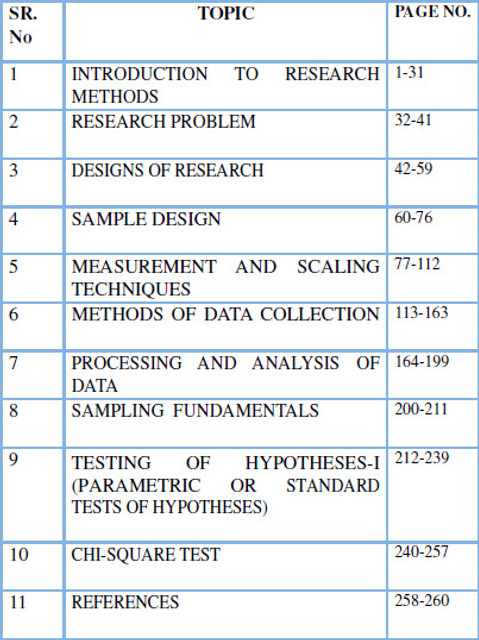 | SR. No | TOPIC | PAGE NO. |
|---|---|---|
| 1 | INTRODUCTION TO RESEARCH METHODS | 1-31 |
| 2 | RESEARCH PROBLEM | 32-41 |
| 3 | DESIGNS OF RESEARCH | 42-59 |
| 4 | SAMPLE DESIGN | 60-76 |
| 5 | MEASUREMENT AND SCALING TECHNIQUES | 77-112 |
| 6 | METHODS OF DATA COLLECTION | 113-163 |
| 7 | PROCESSING AND ANALYSIS OF DATA | 164-199 |
| 8 | SAMPLING FUNDAMENTALS | 200-211 |
| 9 | TESTING OF HYPOTHESES-I (PARAMETRIC OR STANDARD TESTS OF HYPOTHESES) | 212-239 |
| 10 | CHI-SQUARE TEST | 240-257 |
| 11 | REFERENCES | 258-260 |